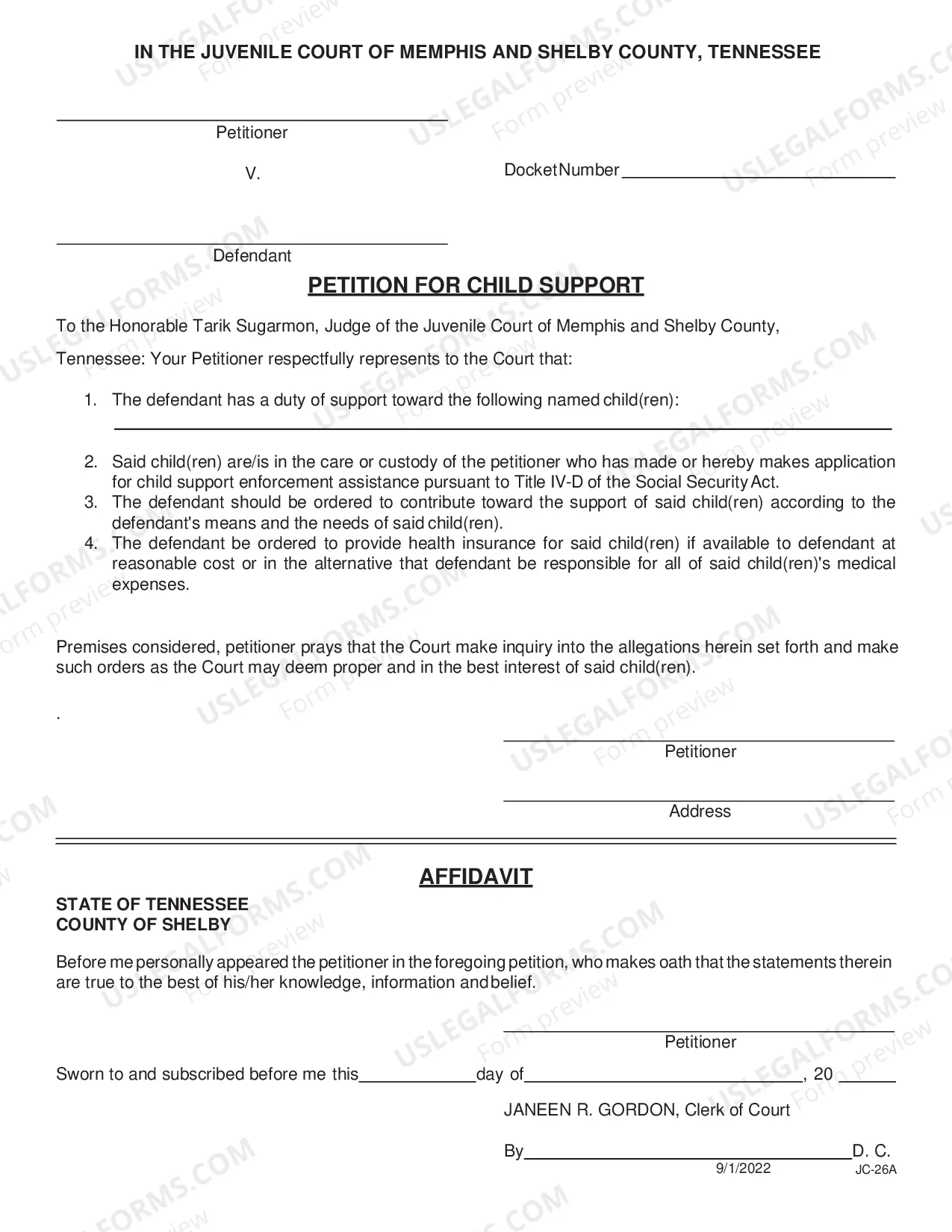 IN THE JUVENILE COURT OF MEMPHIS AND SHELBY COUNTY, TENNESSEE

____
Petitioner

V.

Docket Number ____

____
Defendant

PETITION FOR CHILD SUPPORT

To the Honorable Tarik Sugarmon, Judge of the Juvenile Court of Memphis and Shelby County, Tennessee: Your Petitioner respectfully represents to the Court that:

1. The defendant has a duty of support toward the following named child(ren): ____

2. Said child(ren) are/is in the care or custody of the petitioner who has made or hereby makes application for child support enforcement assistance pursuant to Title IV-D of the Social Security Act.
3. The defendant should be ordered to contribute toward the support of said child(ren) according to the defendant's means and the needs of said child(ren).
4. The defendant be ordered to provide health insurance for said child(ren) if available to defendant at reasonable cost or in the alternative that defendant be responsible for all of said child(ren)'s medical expenses.

Premises considered, petitioner prays that the Court make inquiry into the allegations herein set forth and make such orders as the Court may deem proper and in the best interest of said child(ren).

.

____
Petitioner

____
Address

AFFIDAVIT

STATE OF TENNESSEE
COUNTY OF SHELBY

Before me personally appeared the petitioner in the foregoing petition, who makes oath that the statements therein are true to the best of his/her knowledge, information and belief.

____
Petitioner

Sworn to and subscribed before me this ____ day of ____, 20 ____

JANEEN R. GORDON, Clerk of Court

By ____ D. C.

9/1/2022
JC-26A

USLEGALFORMS.COM Form preview